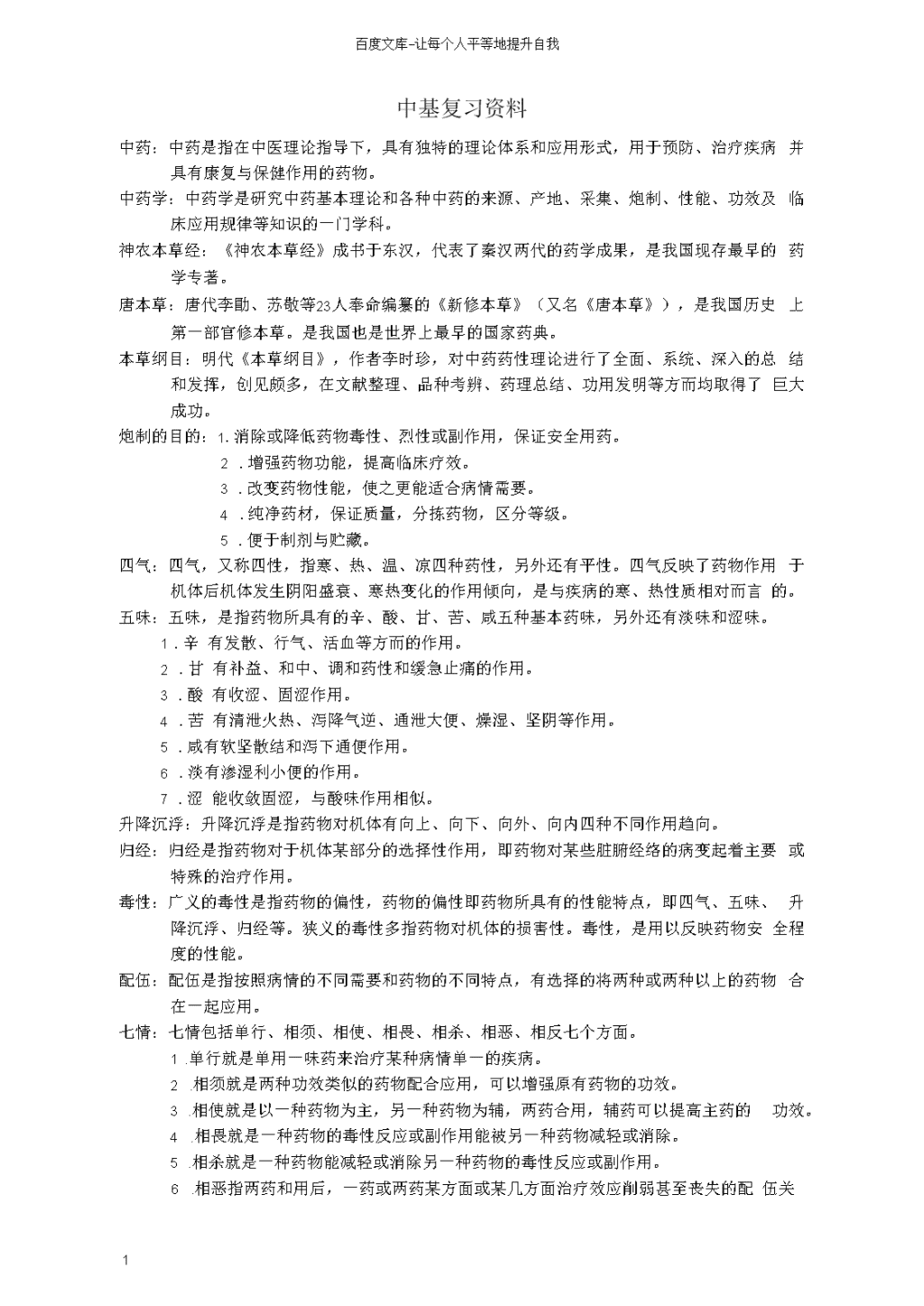 百度文库-让每个人平等地提升自我

中基复习资料

中药：中药是指在中医理论指导下，具有独特的理论体系和应用形式，用于预防、治疗疾病 并具有康复与保健作用的药物。

中药学：中药学是研究中药基本理论和各种中药的来源、产地、采集、炮制、性能、功效及 临床应用规律等知识的一门学科。

神农本草经：《神农本草经》成书于东汉，代表了秦汉两代的药学成果，是我国现存最早的 药学专著。

唐本草：唐代李勣、苏敬等23人奉命编纂的《新修本草》（又名《唐本草》），是我国历史 上第一部官修本草。是我国也是世界上最早的国家药典。

本草纲目：明代《本草纲目》，作者李时珍，对中药药性理论进行了全面、系统、深入的总 结和发挥，创见颇多，在文献整理、品种考辨、药理总结、功用发明等方而均取得了 巨大成功。

炮制的目的：1. 消除或降低药物毒性、烈性或副作用，保证安全用药。
2 . 增强药物功能，提高临床疗效。
3 . 改变药物性能，使之更能适合病情需要。
4 . 纯净药材，保证质量，分拣药物，区分等级。
5 . 便于制剂与贮藏。

四气：四气，又称四性，指寒、热、温、凉四种药性，另外还有平性。四气反映了药物作用 于机体后机体发生阴阳盛衰、寒热变化的作用倾向，是与疾病的寒、热性质相对而言 的。

五味：五味，是指药物所具有的辛、酸、甘、苦、咸五种基本药味，另外还有淡味和涩味。
1 . 辛 有发散、行气、活血等方而的作用。
2 . 甘 有补益、和中、调和药性和缓急止痛的作用。
3 . 酸 有收涩、固涩作用。
4 . 苦 有清泄火热、泻降气逆、通泄大便、燥湿、坚阴等作用。
5 . 咸有软坚散结和泻下通便作用。
6 . 淡有渗湿利小便的作用。
7 . 涩 能收敛固涩，与酸味作用相似。

升降沉浮：升降沉浮是指药物对机体有向上、向下、向外、向内四种不同作用趋向。

归经：归经是指药物对于机体某部分的选择性作用，即药物对某些脏腑经络的病变起着主要 或特殊的治疗作用。

毒性：广义的毒性是指药物的偏性，药物的偏性即药物所具有的性能特点，即四气、五味、 升降沉浮、归经等。狭义的毒性多指药物对机体的损害性。毒性，是用以反映药物安 全程度的性能。

配伍：配伍是指按照病情的不同需要和药物的不同特点，有选择的将两种或两种以上的药物 合在一起应用。

七情：七情包括单行、相须、相使、相畏、相杀、相恶、相反七个方面。
1 .单行就是单用一味药来治疗某种病情单一的疾病。
2 .相须就是两种功效类似的药物配合应用，可以增强原有药物的功效。
3 .相使就是以一种药物为主，另一种药物为辅，两药合用，辅药可以提高主药的 功效。
4 .相畏就是一种药物的毒性反应或副作用能被另一种药物减轻或消除。
5 .相杀就是一种药物能减轻或消除另一种药物的毒性反应或副作用。
6 .相恶指两药和用后，一药或两药某方面或某几方面治疗效应削弱甚至丧失的配 伍关

1